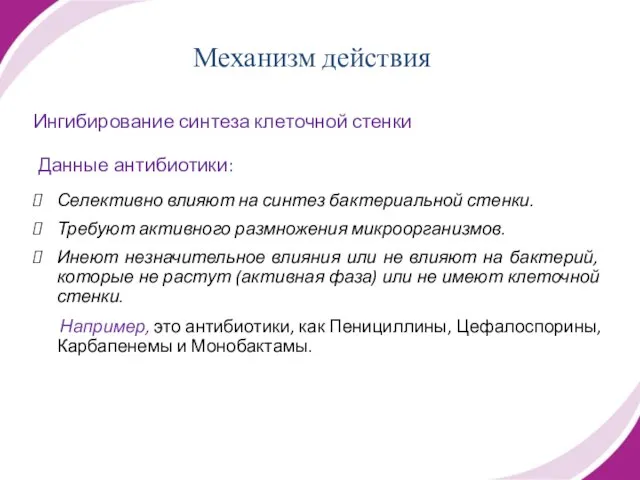 Механизм действия

Ингибирование синтеза клеточной стенки

Данные антибиотики:

 Селективно влияют на синтез бактериальной стенки.

 Требуют активного размножения микроорганизмов.

 Инеют незначительное влияния или не влияют на бактерий, которые не растут (активная фаза) или не имеют клеточной стенки.

Например, это антибиотики, как Пенициллины, Цефалоспорины, Карбапенемы и Монобактамы.